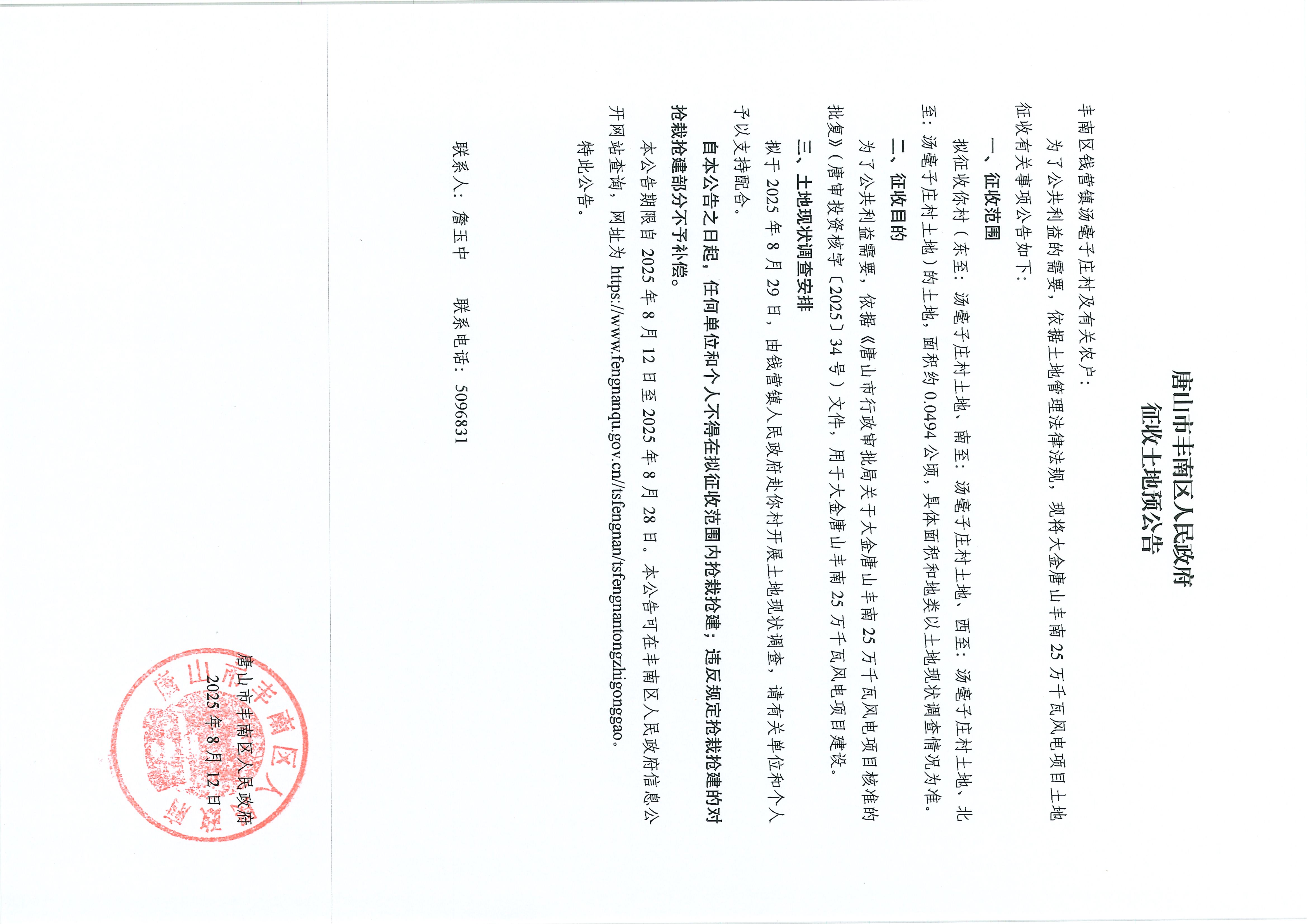 唐山市丰南区人民政府
征收土地预公告

丰南区钱营镇汤毫子庄村及有关农户：

为了公共利益的需要，依据土地管理法律法规，现将大金唐山丰南25万千瓦风电项目土地征收有关事项公告如下：

一、征收范围

拟征收你村（东至：汤毫子庄村土地、南至：汤毫子庄村土地、西至：汤毫子庄村土地、北至：汤毫子庄村土地）的土地，面积约0.0494公顷，具体面积和地类以土地现状调查情况为准。

二、征收目的

为了公共利益需要，依据《唐山市行政审批局关于大金唐山丰南25万千瓦风电项目核准的批复》（唐审投资核字〔2025〕34号）文件，用于大金唐山丰南25万千瓦风电项目建设。

三、土地现状调查安排

拟于2025年8月29日，由钱营镇人民政府赴你村开展土地现状调查，请有关单位和个人予以支持配合。

自本公告之日起，任何单位和个人不得在拟征收范围内抢栽抢建；违反规定抢栽抢建的对抢栽抢建部分不予补偿。

本公告期限自2025年8月12日至2025年8月28日。本公告可在丰南区人民政府信息公开网站查询，网址为https://www.fengnanqu.gov.cn/tsfengnan/tsfengnantongzhigonggao。

特此公告。

联系人：詹玉中　　联系电话：5096831

唐山市丰南区人民政府
2025年8月12日

唐山市丰南区人民政府